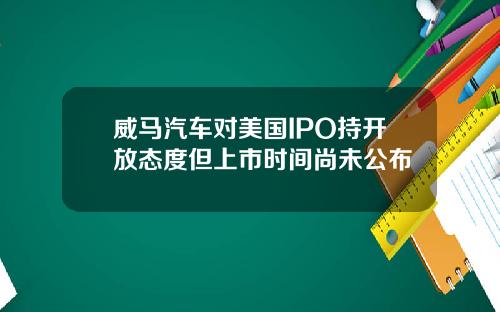 威马汽车对美国IPO持开放态度但上市时间尚未公布